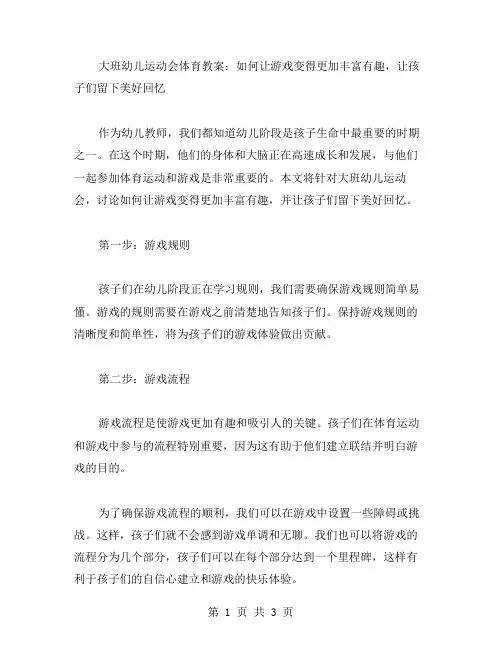 大班幼儿运动会体育教案：如何让游戏变得更加丰富有趣，让孩子们留下美好回忆

作为幼儿教师，我们都知道幼儿阶段是孩子生命中最重要的时期之一。在这个时期，他们的身体和大脑正在高速成长和发展，与他们一起参加体育运动和游戏是非常重要的。本文将针对大班幼儿运动会，讨论如何让游戏变得更加丰富有趣，并让孩子们留下美好回忆。

第一步：游戏规则

孩子们在幼儿阶段正在学习规则，我们需要确保游戏规则简单易懂。游戏的规则需要在游戏之前清楚地告知孩子们。保持游戏规则的清晰度和简单性，将为孩子们的游戏体验做出贡献。

第二步：游戏流程

游戏流程是使游戏更加有趣和吸引人的关键。孩子们在体育运动和游戏中参与的流程特别重要，因为这有助于他们建立联结并明白游戏的目的。

为了确保游戏流程的顺利，我们可以在游戏中设置一些障碍或挑战。这样，孩子们就不会感到游戏单调和无聊。我们也可以将游戏的流程分为几个部分，孩子们可以在每个部分达到一个里程碑，这样有利于孩子们的自信心建立和游戏的快乐体验。

第 1 页 共 3 页